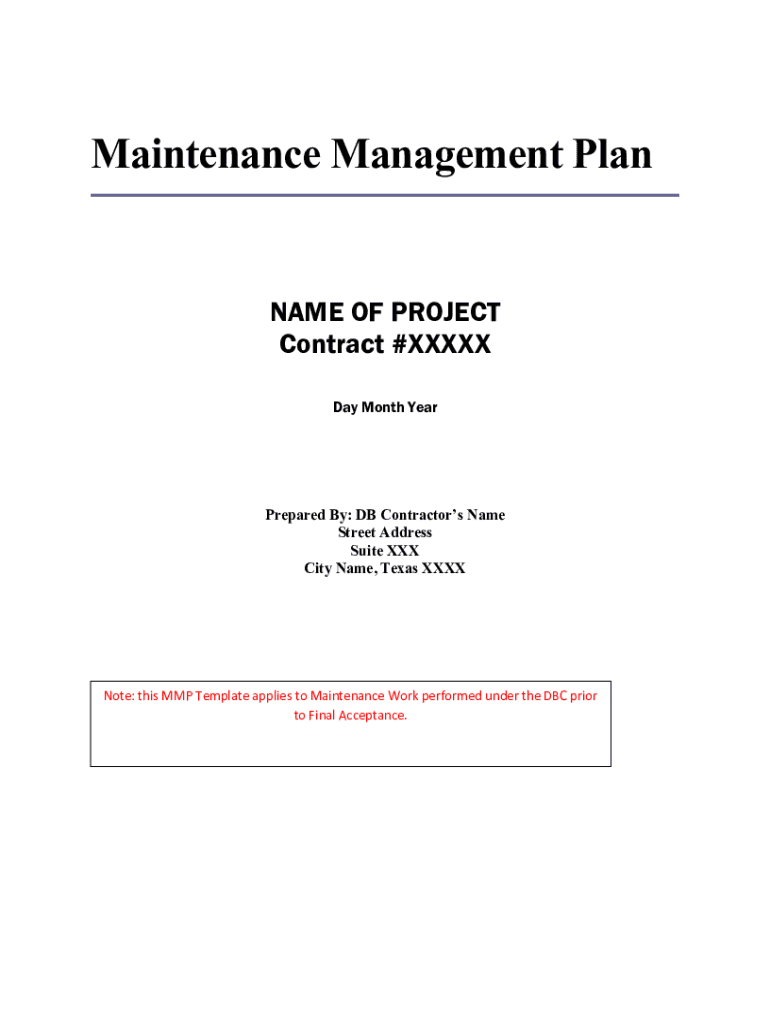 Maintenance Management Plan

NAME OF PROJECT
Contract #XXXXX

Day Month Year

Prepared By: DB Contractor's Name
Street Address
Suite XXX
City Name, Texas XXXX

Note: this MMP Template applies to Maintenance Work performed under the DBC prior to Final Acceptance.